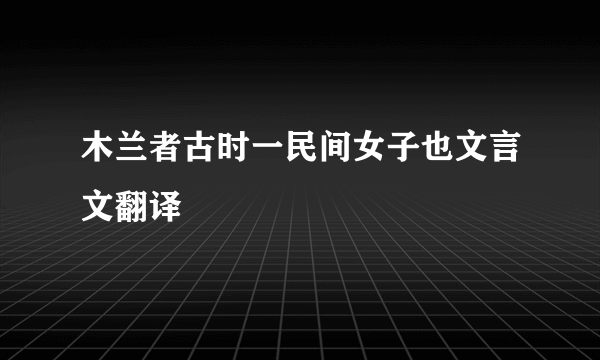 木兰者古时一民间女子也文言文翻译